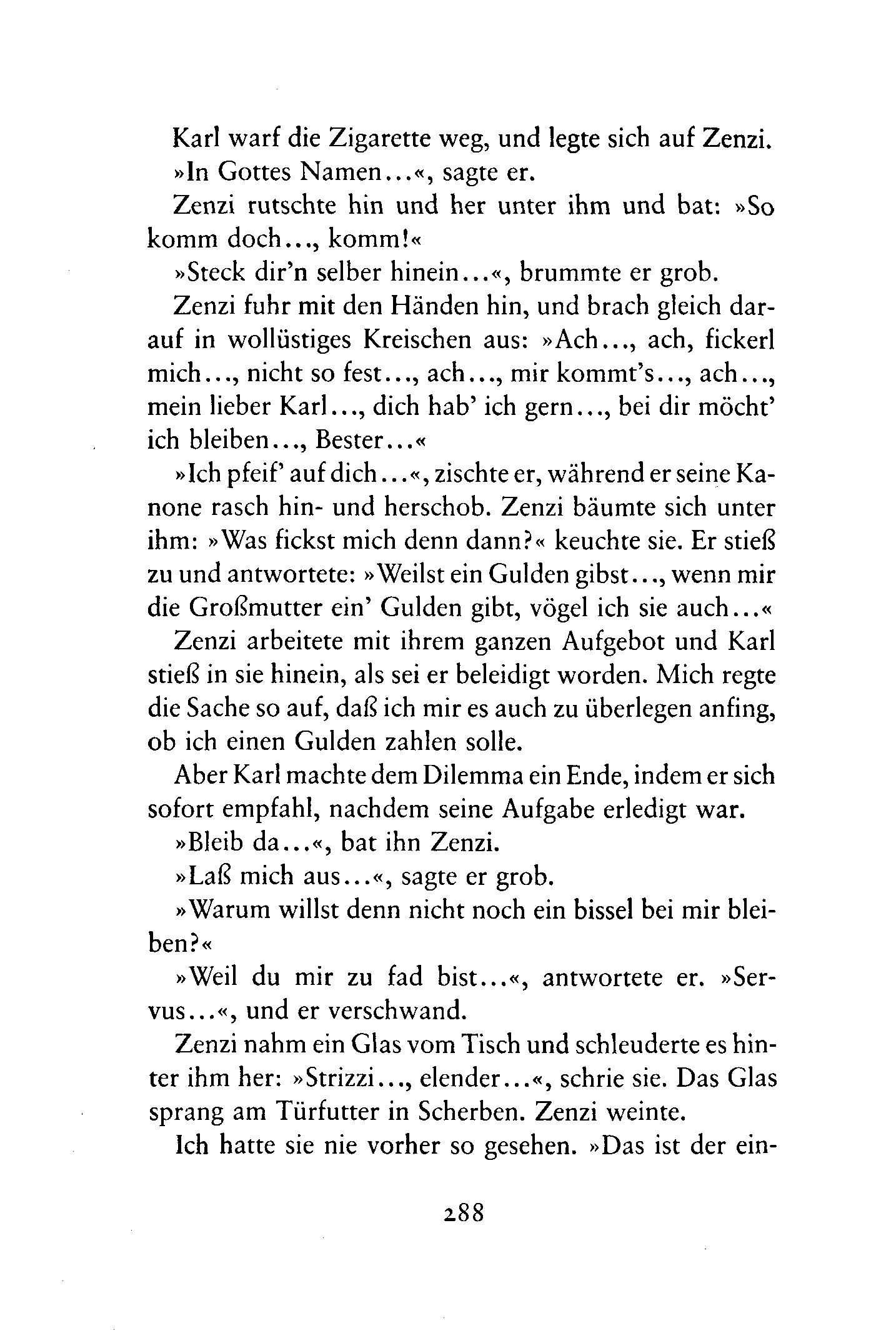 Karl warf die Zigarette weg, und legte sich auf Zenzi.

»In Gottes Namen...«, sagte er.

Zenzi rutschte hin und her unter ihm und bat: »So komm doch..., komm!«

»Steck dir'n selber hinein...«, brummte er grob.

Zenzi fuhr mit den Händen hin, und brach gleich darauf in wollüstiges Kreischen aus: »Ach..., ach, fickerl mich..., nicht so fest..., ach..., mir kommt's..., ach..., mein lieber Karl..., dich hab' ich gern..., bei dir möcht' ich bleiben..., Bester...«

»Ich pfeif' auf dich...«, zischte er, während er seine Kanone rasch hin- und herschob. Zenzi bäumte sich unter ihm: »Was fickst mich denn dann?« keuchte sie. Er stieß zu und antwortete: »Weilst ein Gulden gibst..., wenn mir die Großmutter ein' Gulden gibt, vögel ich sie auch...«

Zenzi arbeitete mit ihrem ganzen Aufgebot und Karl stieß in sie hinein, als sei er beleidigt worden. Mich regte die Sache so auf, daß ich mir es auch zu überlegen anfing, ob ich einen Gulden zahlen solle.

Aber Karl machte dem Dilemma ein Ende, indem er sich sofort empfahl, nachdem seine Aufgabe erledigt war.

»Bleib da...«, bat ihn Zenzi.

»Laß mich aus...«, sagte er grob.

»Warum willst denn nicht noch ein bissel bei mir bleiben?«

»Weil du mir zu fad bist...«, antwortete er. »Servus...«, und er verschwand.

Zenzi nahm ein Glas vom Tisch und schleuderte es hinter ihm her: »Strizzi..., elender...«, schrie sie. Das Glas sprang am Türfutter in Scherben. Zenzi weinte.

Ich hatte sie nie vorher so gesehen. »Das ist der ein-

288